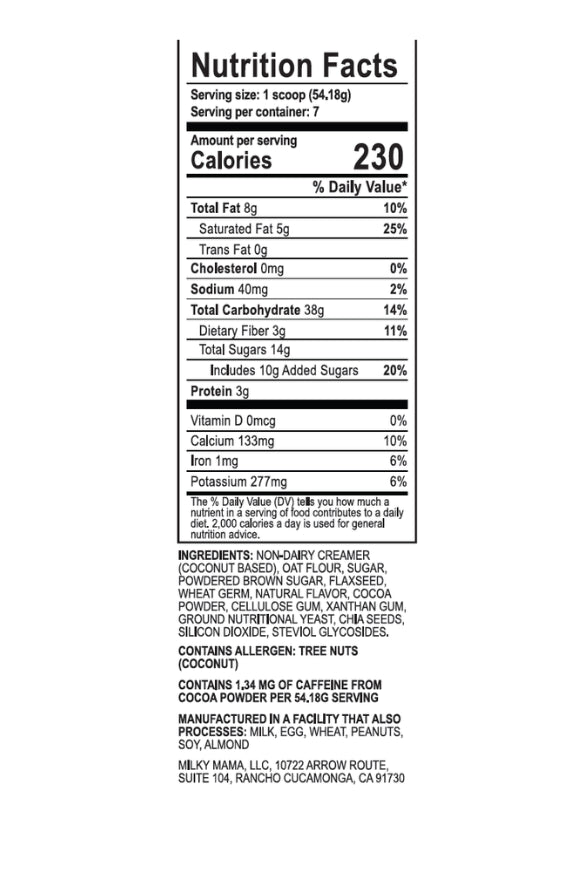 Nutrition Facts

Serving size: 1 scoop (54.18g)
Serving per container: 7

Amount per serving
Calories 230

% Daily Value*

Total Fat 8g 10%
Saturated Fat 5g 25%
Trans Fat 0g
Cholesterol 0mg 0%
Sodium 40mg 2%
Total Carbohydrate 38g 14%
Dietary Fiber 3g 11%
Total Sugars 14g
Includes 10g Added Sugars 20%
Protein 3g

Vitamin D 0mcg 0%
Calcium 133mg 10%
Iron 1mg 6%
Potassium 277mg 6%

The % Daily Value (DV) tells you how much a nutrient in a serving of food contributes to a daily diet. 2,000 calories a day is used for general nutrition advice.

INGREDIENTS: NON-DAIRY CREAMER (COCONUT BASED), OAT FLOUR, SUGAR, POWDERED BROWN SUGAR, FLAXSEED, WHEAT GERM, NATURAL FLAVOR, COCOA POWDER, CELLULOSE GUM, XANTHAN GUM, GROUND NUTRITIONAL YEAST, CHIA SEEDS, SILICON DIOXIDE, STEVIOL GLYCOSIDES.

CONTAINS ALLERGEN: TREE NUTS (COCONUT)

CONTAINS 1.34 MG OF CAFFEINE FROM COCOA POWDER PER 54.18G SERVING

MANUFACTURED IN A FACILITY THAT ALSO PROCESSES: MILK, EGG, WHEAT, PEANUTS, SOY, ALMOND

MILKY MAMA, LLC, 10722 ARROW ROUTE, SUITE 104, RANCHO CUCAMONGA, CA 91730